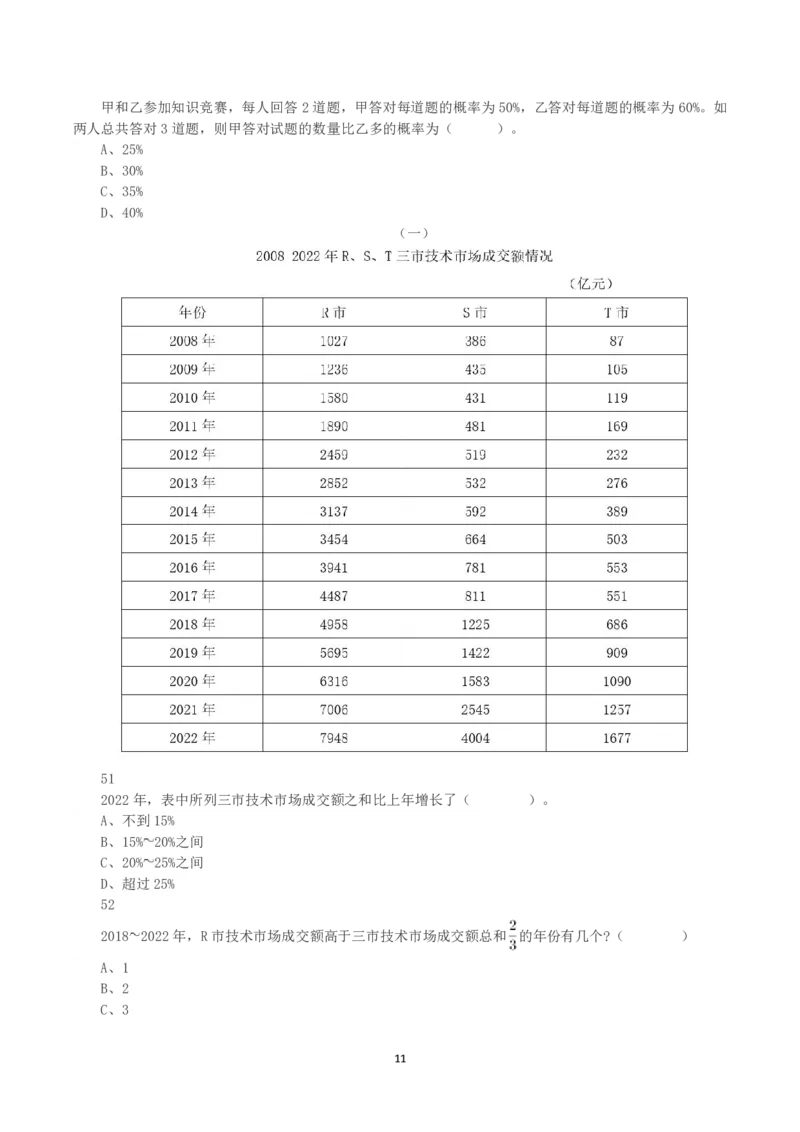 甲和乙参加知识竞赛，每人回答 2 道题，甲答对每道题的概率为 50%，乙答对每道题的概率为 60%。如两人总共答对 3 道题，则甲答对试题的数量比乙多的概率为（　　）。
A、25%
B、30%
C、35%
D、40%

（一）

2008 2022 年 R、S、T 三市技术市场成交额情况

（亿元）

| 年份 | R 市 | S 市 | T 市 |
|---|---|---|---|
| 2008 年 | 1027 | 386 | 87 |
| 2009 年 | 1236 | 435 | 105 |
| 2010 年 | 1580 | 431 | 119 |
| 2011 年 | 1890 | 481 | 169 |
| 2012 年 | 2459 | 519 | 232 |
| 2013 年 | 2852 | 532 | 276 |
| 2014 年 | 3137 | 592 | 389 |
| 2015 年 | 3454 | 664 | 503 |
| 2016 年 | 3941 | 781 | 553 |
| 2017 年 | 4487 | 811 | 551 |
| 2018 年 | 4958 | 1225 | 686 |
| 2019 年 | 5695 | 1422 | 909 |
| 2020 年 | 6316 | 1583 | 1090 |
| 2021 年 | 7006 | 2545 | 1257 |
| 2022 年 | 7948 | 4004 | 1677 |

51
2022 年，表中所列三市技术市场成交额之和比上年增长了（　　）。
A、不到 15%
B、15%~20%之间
C、20%~25%之间
D、超过 25%
52
2018~2022 年，R 市技术市场成交额高于三市技术市场成交额总和$\frac{2}{3}$的年份有几个？（　　）
A、1
B、2
C、3

11